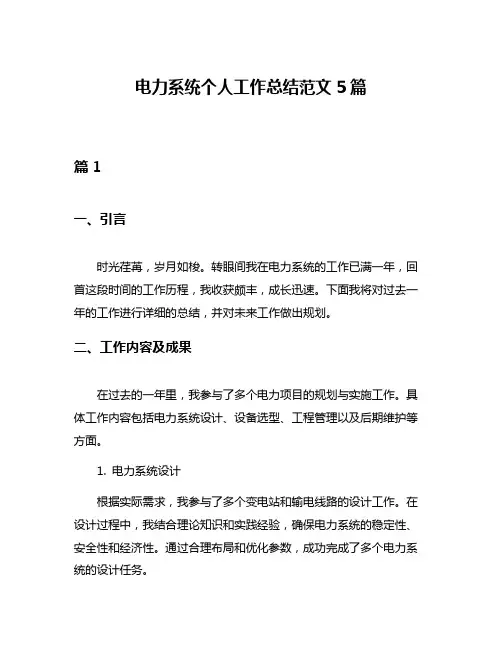 电力系统个人工作总结范文 5 篇

篇 1

一、引言

时光荏苒，岁月如梭。转眼间我在电力系统的工作已满一年，回首这段时间的工作历程，我收获颇丰，成长迅速。下面我将对过去一年的工作进行详细的总结，并对未来工作做出规划。

二、工作内容及成果

在过去的一年里，我参与了多个电力项目的规划与实施工作。具体工作内容包括电力系统设计、设备选型、工程管理以及后期维护等方面。

1. 电力系统设计

根据实际需求，我参与了多个变电站和输电线路的设计工作。在设计过程中，我结合理论知识和实践经验，确保电力系统的稳定性、安全性和经济性。通过合理布局和优化参数，成功完成了多个电力系统的设计任务。